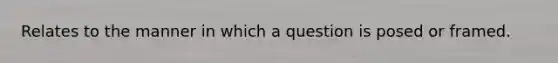 Relates to the manner in which a question is posed or framed.